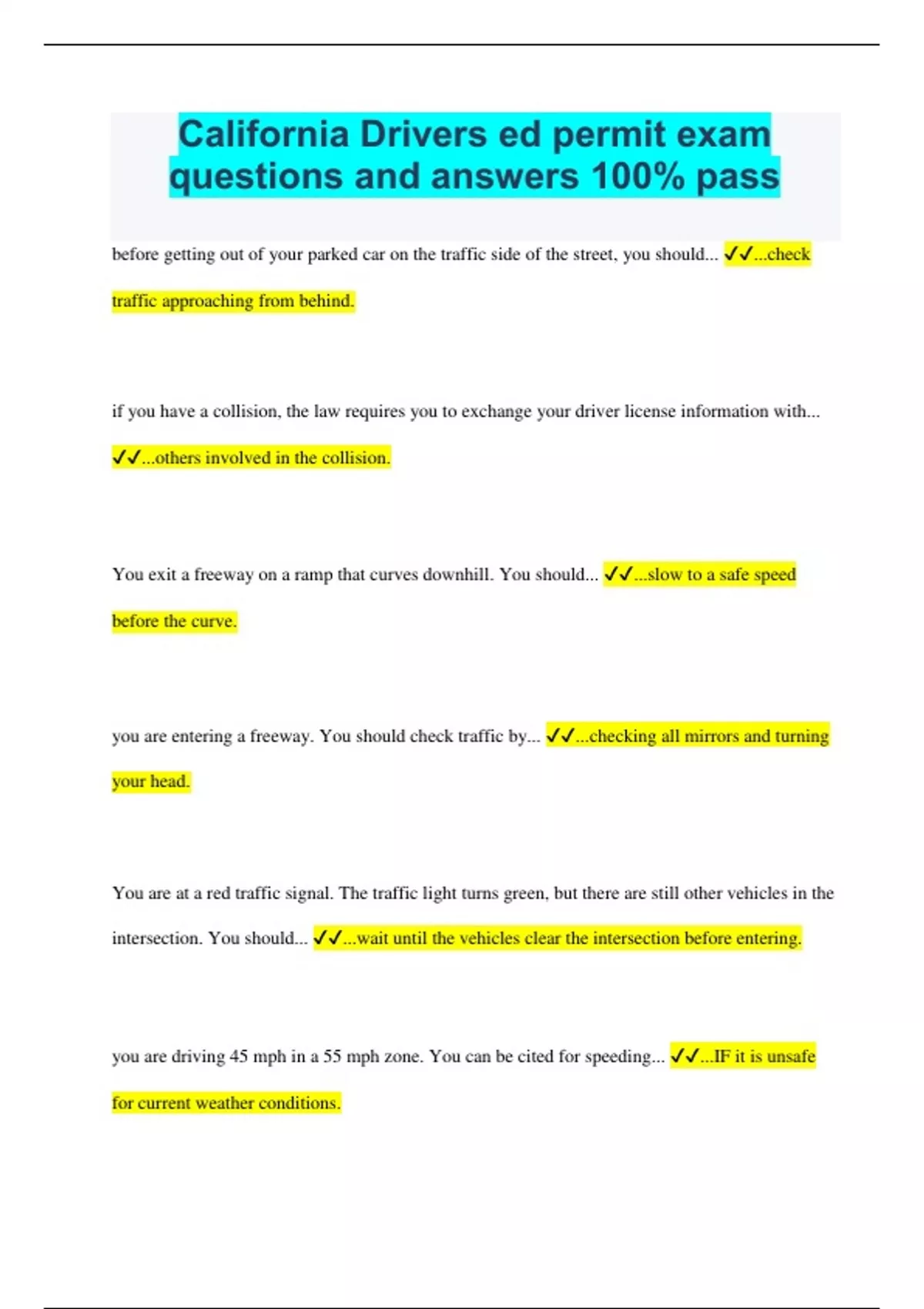 California Drivers ed permit exam questions and answers 100% pass

before getting out of your parked car on the traffic side of the street, you should... ✓✓...check traffic approaching from behind.

if you have a collision, the law requires you to exchange your driver license information with... ✓✓...others involved in the collision.

You exit a freeway on a ramp that curves downhill. You should... ✓✓...slow to a safe speed before the curve.

you are entering a freeway. You should check traffic by... ✓✓...checking all mirrors and turning your head.

You are at a red traffic signal. The traffic light turns green, but there are still other vehicles in the intersection. You should... ✓✓...wait until the vehicles clear the intersection before entering.

you are driving 45 mph in a 55 mph zone. You can be cited for speeding... ✓✓...IF it is unsafe for current weather conditions.